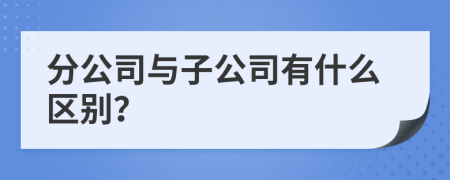 分公司与子公司有什么区别?